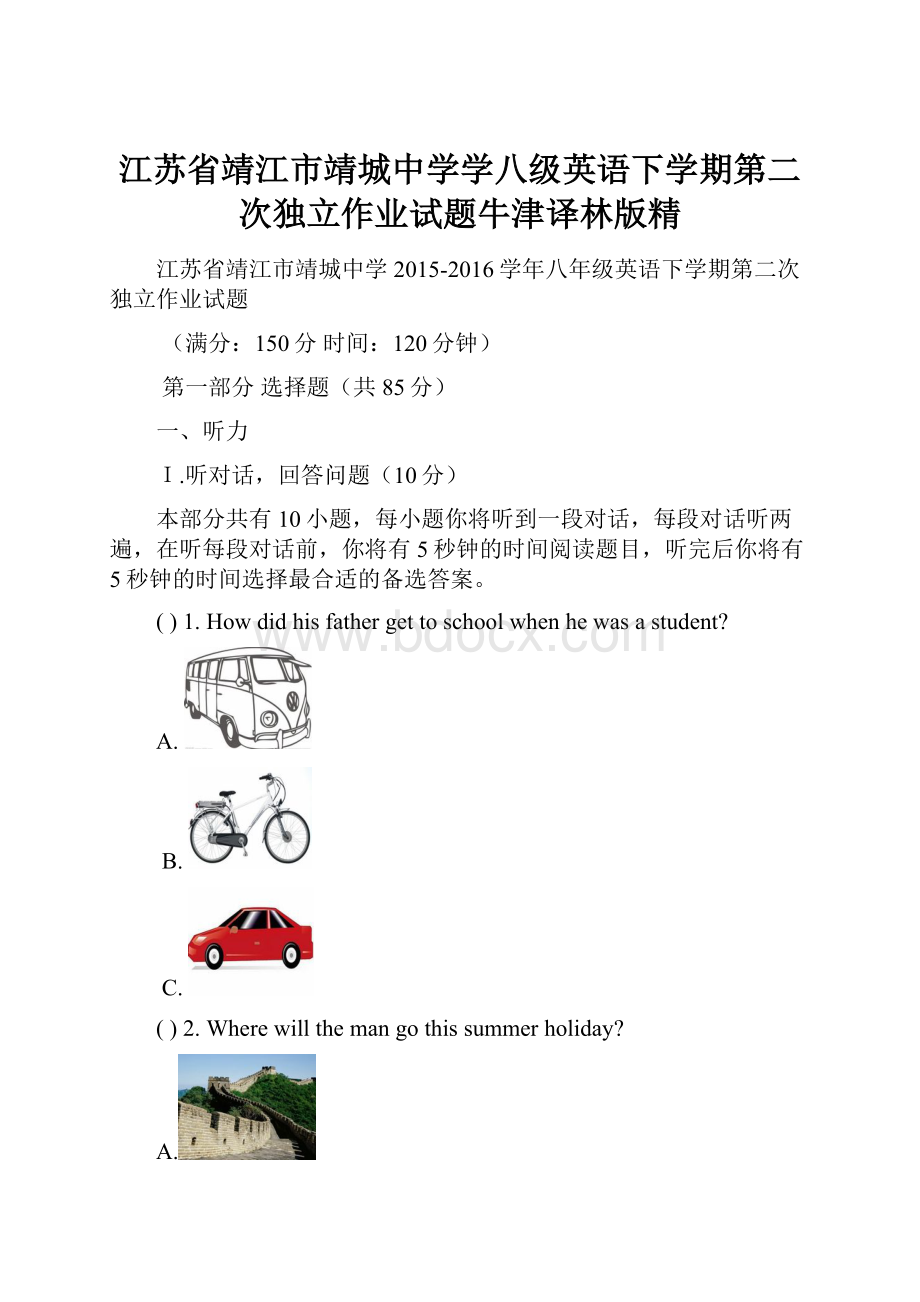 江苏省靖江市靖城中学学八级英语下学期第二次独立作业试题牛津译林版精

江苏省靖江市靖城中学 2015-2016 学年八年级英语下学期第二次独立作业试题

（满分：150 分 时间：120 分钟）

第一部分 选择题（共 85 分）

一、听力

Ⅰ.听对话，回答问题（10 分）

本部分共有 10 小题，每小题你将听到一段对话，每段对话听两遍，在听每段对话前，你将有 5 秒钟的时间阅读题目，听完后你将有 5 秒钟的时间选择最合适的备选答案。

( ) 1. How did his father get to school when he was a student?

www.bdocx.com

A.

B.

C.

( ) 2. Where will the man go this summer holiday?

A.